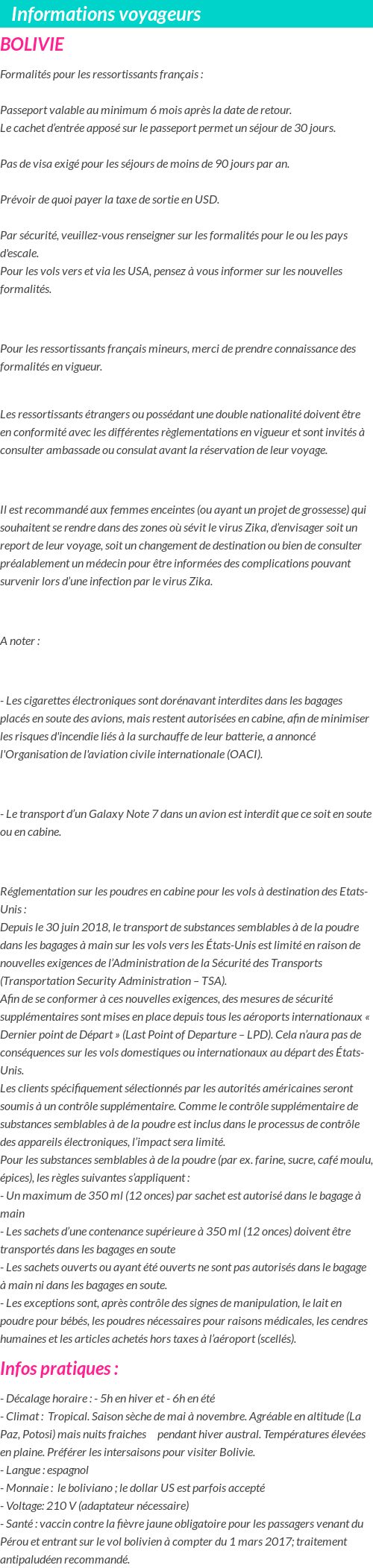 Informations voyageurs

BOLIVIE

Formalités pour les ressortissants français :

Passeport valable au minimum 6 mois après la date de retour.
Le cachet d'entrée apposé sur le passeport permet un séjour de 30 jours.

Pas de visa exigé pour les séjours de moins de 90 jours par an.

Prévoir de quoi payer la taxe de sortie en USD.

Par sécurité, veuillez-vous renseigner sur les formalités pour le ou les pays d'escale.
Pour les vols vers et via les USA, pensez à vous informer sur les nouvelles formalités.

Pour les ressortissants français mineurs, merci de prendre connaissance des formalités en vigueur.

Les ressortissants étrangers ou possédant une double nationalité doivent être en conformité avec les différentes règlementations en vigueur et sont invités à consulter ambassade ou consulat avant la réservation de leur voyage.

Il est recommandé aux femmes enceintes (ou ayant un projet de grossesse) qui souhaitent se rendre dans des zones où sévit le virus Zika, d'envisager soit un report de leur voyage, soit un changement de destination ou bien de consulter préalablement un médecin pour être informées des complications pouvant survenir lors d'une infection par le virus Zika.

A noter :

- Les cigarettes électroniques sont dorénavant interdites dans les bagages placés en soute des avions, mais restent autorisées en cabine, afin de minimiser les risques d'incendie liés à la surchauffe de leur batterie, a annoncé l'Organisation de l'aviation civile internationale (OACI).

- Le transport d'un Galaxy Note 7 dans un avion est interdit que ce soit en soute ou en cabine.

Réglementation sur les poudres en cabine pour les vols à destination des Etats-Unis :
Depuis le 30 juin 2018, le transport de substances semblables à de la poudre dans les bagages à main sur les vols vers les États-Unis est limité en raison de nouvelles exigences de l'Administration de la Sécurité des Transports (Transportation Security Administration – TSA).
Afin de se conformer à ces nouvelles exigences, des mesures de sécurité supplémentaires sont mises en place depuis tous les aéroports internationaux « Dernier point de Départ » (Last Point of Departure – LPD). Cela n'aura pas de conséquences sur les vols domestiques ou internationaux au départ des États-Unis.
Les clients spécifiquement sélectionnés par les autorités américaines seront soumis à un contrôle supplémentaire. Comme le contrôle supplémentaire de substances semblables à de la poudre est inclus dans le processus de contrôle des appareils électroniques, l'impact sera limité.
Pour les substances semblables à de la poudre (par ex. farine, sucre, café moulu, épices), les règles suivantes s'appliquent :
- Un maximum de 350 ml (12 onces) par sachet est autorisé dans le bagage à main
- Les sachets d'une contenance supérieure à 350 ml (12 onces) doivent être transportés dans les bagages en soute
- Les sachets ouverts ou ayant été ouverts ne sont pas autorisés dans le bagage à main ni dans les bagages en soute.
- Les exceptions sont, après contrôle des signes de manipulation, le lait en poudre pour bébés, les poudres nécessaires pour raisons médicales, les cendres humaines et les articles achetés hors taxes à l'aéroport (scellés).

Infos pratiques :

- Décalage horaire : - 5h en hiver et - 6h en été
- Climat : Tropical. Saison sèche de mai à novembre. Agréable en altitude (La Paz, Potosi) mais nuits fraiches pendant hiver austral. Températures élevées en plaine. Préférer les intersaisons pour visiter Bolivie.
- Langue : espagnol
- Monnaie : le boliviano ; le dollar US est parfois accepté
- Voltage: 210 V (adaptateur nécessaire)
- Santé : vaccin contre la fièvre jaune obligatoire pour les passagers venant du Pérou et entrant sur le vol bolivien à compter du 1 mars 2017; traitement antipaludéen recommandé.